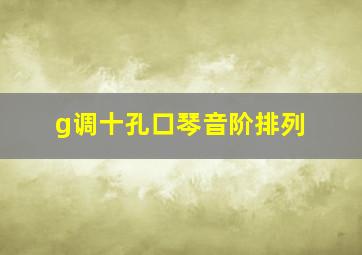 g调十孔口琴音阶排列